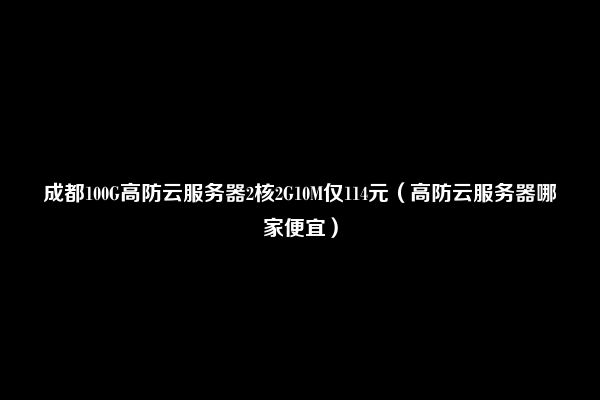 成都100G高防云服务器2核2G10M仅114元（高防云服务器哪家便宜）